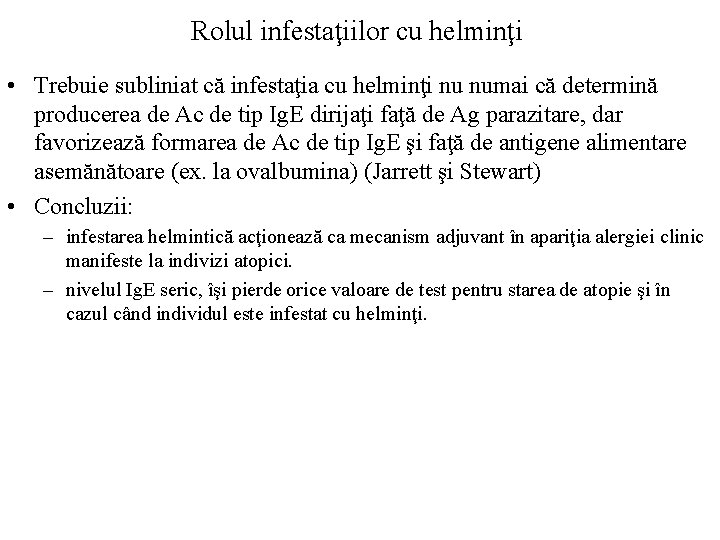 Rolul infestaţiilor cu helminţi

• Trebuie subliniat că infestaţia cu helminţi nu numai că determină producerea de Ac de tip IgE dirijaţi faţă de Ag parazitare, dar favorizează formarea de Ac de tip IgE şi faţă de antigene alimentare asemănătoare (ex. la ovalbumina) (Jarrett şi Stewart)

• Concluzii:
– infestarea helmintică acţionează ca mecanism adjuvant în apariţia alergiei clinic manifeste la indivizi atopici.
– nivelul IgE seric, îşi pierde orice valoare de test pentru starea de atopie şi în cazul când individul este infestat cu helminţi.